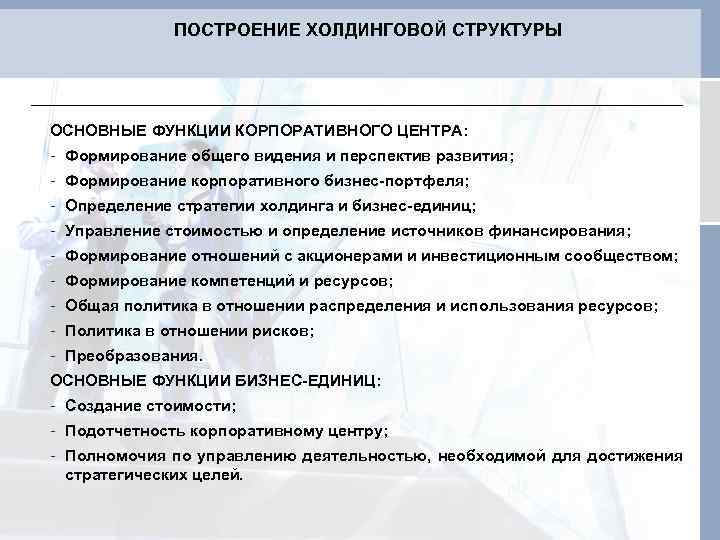 ПОСТРОЕНИЕ ХОЛДИНГОВОЙ СТРУКТУРЫ

ОСНОВНЫЕ ФУНКЦИИ КОРПОРАТИВНОГО ЦЕНТРА:
- Формирование общего видения и перспектив развития;
- Формирование корпоративного бизнес-портфеля;
- Определение стратегии холдинга и бизнес-единиц;
- Управление стоимостью и определение источников финансирования;
- Формирование отношений с акционерами и инвестиционным сообществом;
- Формирование компетенций и ресурсов;
- Общая политика в отношении распределения и использования ресурсов;
- Политика в отношении рисков;
- Преобразования.

ОСНОВНЫЕ ФУНКЦИИ БИЗНЕС-ЕДИНИЦ:
- Создание стоимости;
- Подотчетность корпоративному центру;
- Полномочия по управлению деятельностью, необходимой для достижения стратегических целей.